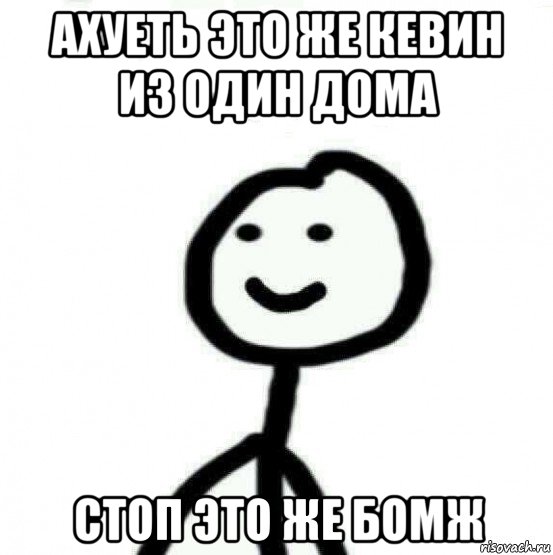 АХУЕТЬ ЭТО ЖЕ КЕВИН ИЗ ОДИН ДОМА

СТОП ЭТО ЖЕ БОМЖ

risovach.ru